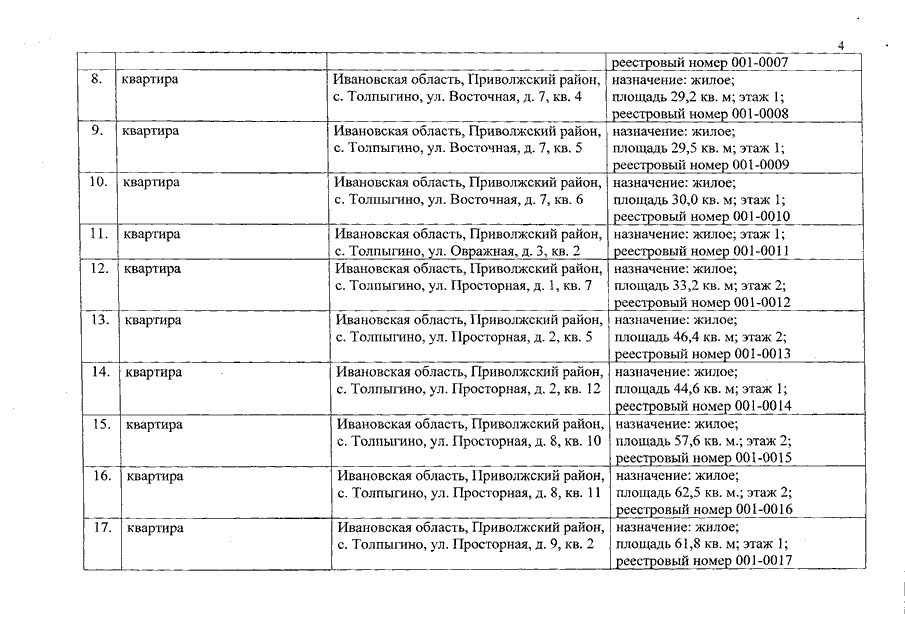 4

| | | | реестровый номер 001-0007 |
|---|---|---|---|
| 8. | квартира | Ивановская область, Приволжский район, с. Толпыгино, ул. Восточная, д. 7, кв. 4 | назначение: жилое; площадь 29,2 кв. м; этаж 1; реестровый номер 001-0008 |
| 9. | квартира | Ивановская область, Приволжский район, с. Толпыгино, ул. Восточная, д. 7, кв. 5 | назначение: жилое; площадь 29,5 кв. м; этаж 1; реестровый номер 001-0009 |
| 10. | квартира | Ивановская область, Приволжский район, с. Толпыгино, ул. Восточная, д. 7, кв. 6 | назначение: жилое; площадь 30,0 кв. м; этаж 1; реестровый номер 001-0010 |
| 11. | квартира | Ивановская область, Приволжский район, с. Толпыгино, ул. Овражная, д. 3, кв. 2 | назначение: жилое; этаж 1; реестровый номер 001-0011 |
| 12. | квартира | Ивановская область, Приволжский район, с. Толпыгино, ул. Просторная, д. 1, кв. 7 | назначение: жилое; площадь 33,2 кв. м; этаж 2; реестровый номер 001-0012 |
| 13. | квартира | Ивановская область, Приволжский район, с. Толпыгино, ул. Просторная, д. 2, кв. 5 | назначение: жилое; площадь 46,4 кв. м; этаж 2; реестровый номер 001-0013 |
| 14. | квартира | Ивановская область, Приволжский район, с. Толпыгино, ул. Просторная, д. 2, кв. 12 | назначение: жилое; площадь 44,6 кв. м; этаж 1; реестровый номер 001-0014 |
| 15. | квартира | Ивановская область, Приволжский район, с. Толпыгино, ул. Просторная, д. 8, кв. 10 | назначение: жилое; площадь 57,6 кв. м.; этаж 2; реестровый номер 001-0015 |
| 16. | квартира | Ивановская область, Приволжский район, с. Толпыгино, ул. Просторная, д. 8, кв. 11 | назначение: жилое; площадь 62,5 кв. м.; этаж 2; реестровый номер 001-0016 |
| 17. | квартира | Ивановская область, Приволжский район, с. Толпыгино, ул. Просторная, д. 9, кв. 2 | назначение: жилое; площадь 61,8 кв. м; этаж 1; реестровый номер 001-0017 |